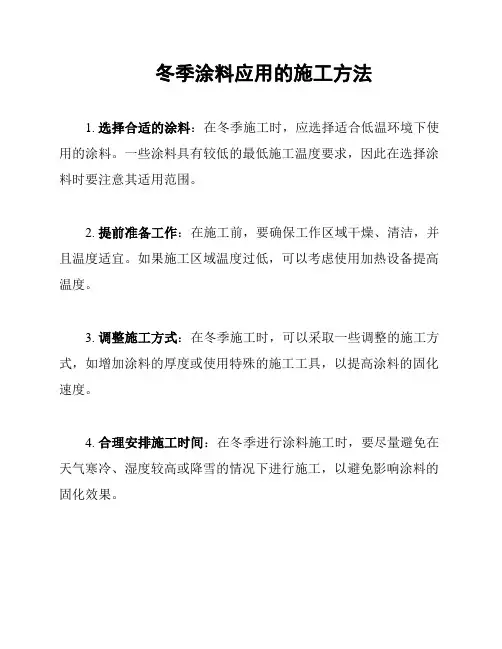 冬季涂料应用的施工方法

1. 选择合适的涂料：在冬季施工时，应选择适合低温环境下使用的涂料。一些涂料具有较低的最低施工温度要求，因此在选择涂料时要注意其适用范围。

2. 提前准备工作：在施工前，要确保工作区域干燥、清洁，并且温度适宜。如果施工区域温度过低，可以考虑使用加热设备提高温度。

3. 调整施工方式：在冬季施工时，可以采取一些调整的施工方式，如增加涂料的厚度或使用特殊的施工工具，以提高涂料的固化速度。

4. 合理安排施工时间：在冬季进行涂料施工时，要尽量避免在天气寒冷、湿度较高或降雪的情况下进行施工，以避免影响涂料的固化效果。